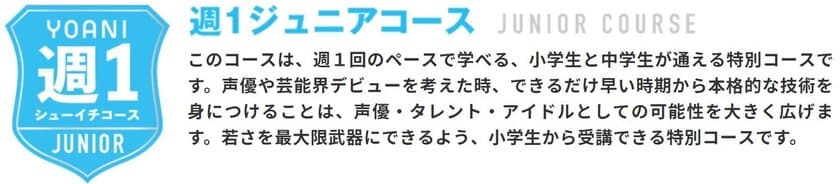 YOANI
週1
シューイチコース
JUNIOR

週1ジュニアコース JUNIOR COURSE

このコースは、週１回のペースで学べる、小学生と中学生が通える特別コースです。声優や芸能界デビューを考えた時、できるだけ早い時期から本格的な技術を身につけることは、声優・タレント・アイドルとしての可能性を大きく広げます。若さを最大限武器にできるよう、小学生から受講できる特別コースです。